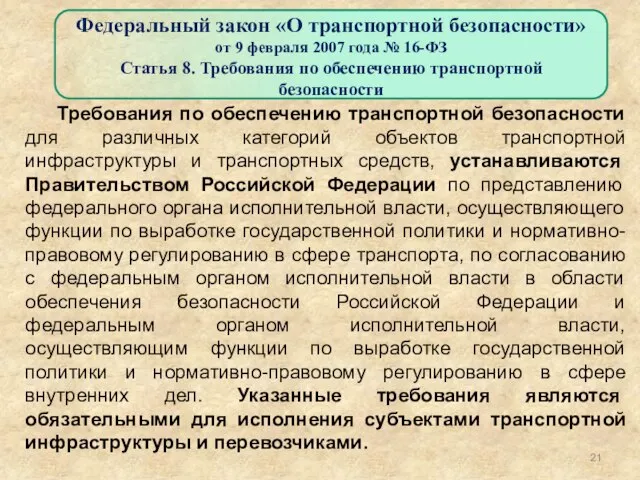 Федеральный закон «О транспортной безопасности»
от 9 февраля 2007 года № 16-ФЗ
Статья 8. Требования по обеспечению транспортной безопасности

Требования по обеспечению транспортной безопасности для различных категорий объектов транспортной инфраструктуры и транспортных средств, устанавливаются Правительством Российской Федерации по представлению федерального органа исполнительной власти, осуществляющего функции по выработке государственной политики и нормативно-правовому регулированию в сфере транспорта, по согласованию с федеральным органом исполнительной власти в области обеспечения безопасности Российской Федерации и федеральным органом исполнительной власти, осуществляющим функции по выработке государственной политики и нормативно-правовому регулированию в сфере внутренних дел. Указанные требования являются обязательными для исполнения субъектами транспортной инфраструктуры и перевозчиками.

21